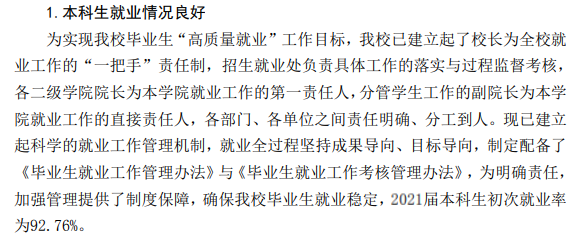 1. 本科生就业情况良好

为实现我校毕业生“高质量就业”工作目标，我校已建立起了校长为全校就业工作的“一把手”责任制，招生就业处负责具体工作的落实与过程监督考核，各二级学院院长为本学院就业工作的第一责任人，分管学生工作的副院长为本学院就业工作的直接责任人，各部门、各单位之间责任明确、分工到人。现已建立起科学的就业工作管理机制，就业全过程坚持成果导向、目标导向，制定配备了《毕业生就业工作管理办法》与《毕业生就业工作考核管理办法》，为明确责任，加强管理提供了制度保障，确保我校毕业生就业稳定，2021届本科生初次就业率为92.76%。